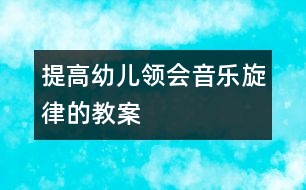 提高幼儿领会音乐旋律的教案